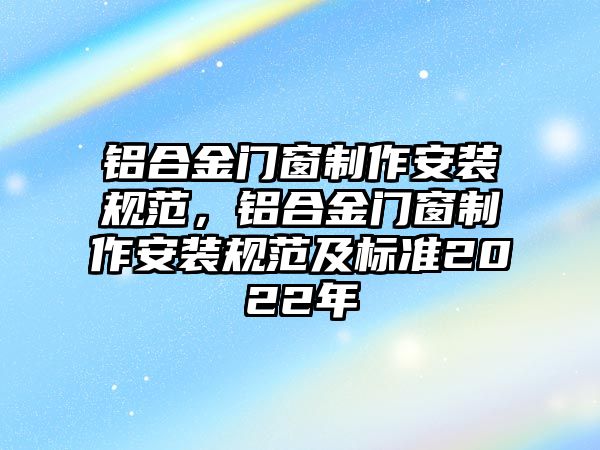 铝合金门窗制作安装规范，铝合金门窗制作安装规范及标准2022年